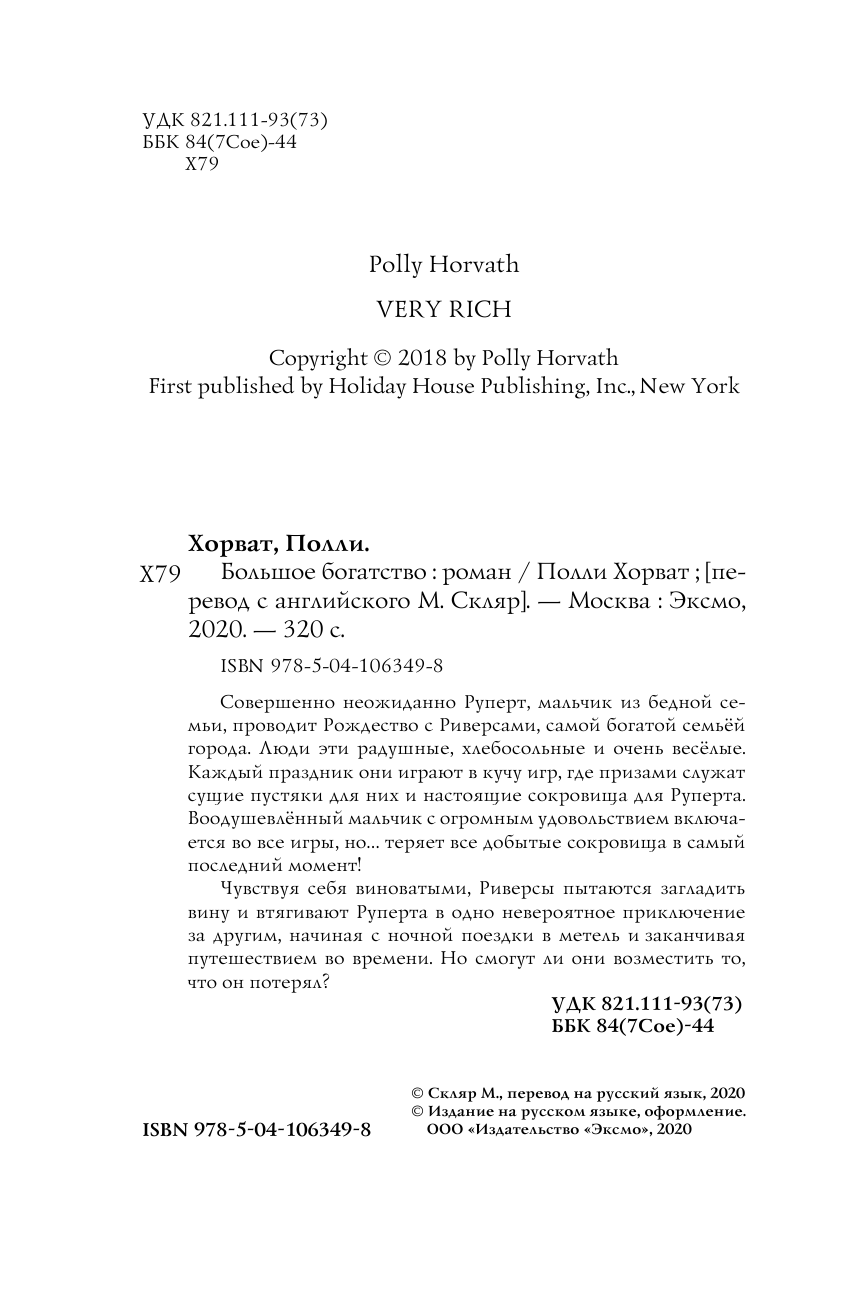 УДК 821.111-93(73)
ББК 84(7Сое)-44
Х79

Polly Horvath

VERY RICH

Copyright © 2018 by Polly Horvath
First published by Holiday House Publishing, Inc., New York

Хорват, Полли.

Х79 Большое богатство : роман / Полли Хорват ; [перевод с английского М. Скляр]. — Москва : Эксмо, 2020. — 320 с.

ISBN 978-5-04-106349-8

Совершенно неожиданно Руперт, мальчик из бедной семьи, проводит Рождество с Риверсами, самой богатой семьёй города. Люди эти радушные, хлебосольные и очень весёлые. Каждый праздник они играют в кучу игр, где призами служат сущие пустяки для них и настоящие сокровища для Руперта. Воодушевлённый мальчик с огромным удовольствием включается во все игры, но... теряет все добытые сокровища в самый последний момент!

Чувствуя себя виноватыми, Риверсы пытаются загладить вину и втягивают Руперта в одно невероятное приключение за другим, начиная с ночной поездки в метель и заканчивая путешествием во времени. Но смогут ли они возместить то, что он потерял?

УДК 821.111-93(73)
ББК 84(7Сое)-44

© Скляр М., перевод на русский язык, 2020
© Издание на русском языке, оформление. ООО «Издательство «Эксмо», 2020

ISBN 978-5-04-106349-8